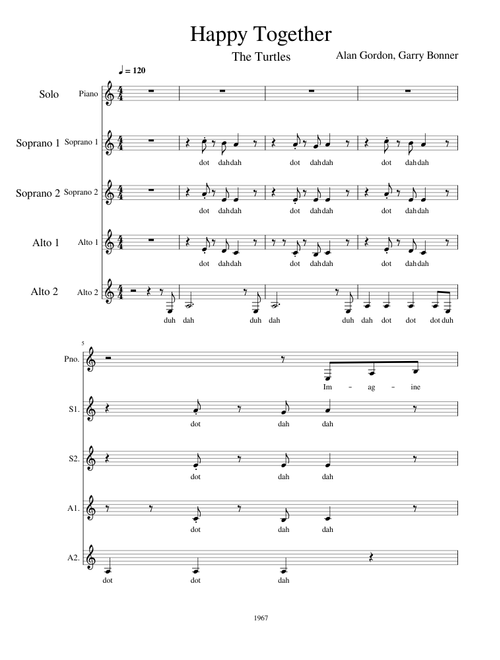 Happy Together

The Turtles

Alan Gordon, Garry Bonner

♩ = 120

Solo Piano

Soprano 1 Soprano 1

dot dah dah dot dah dah dot dah dah

Soprano 2 Soprano 2

dot dah dah dot dah dah dot dah dah

Alto 1 Alto 1

dot dah dah dot dah dah dot dah dah

Alto 2 Alto 2

duh dah duh dah duh dah dot dot dot duh

5

Pno.

Im - ag - ine

S1.

dot dah dah

S2.

dot dah dah

A1.

dot dah dah

A2.

dot dot dah

1967